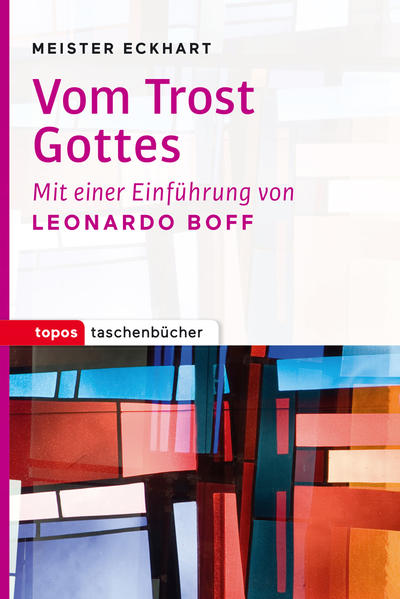 MEISTER ECKHART

Vom Trost Gottes

Mit einer Einführung von
LEONARDO BOFF

topos taschenbücher